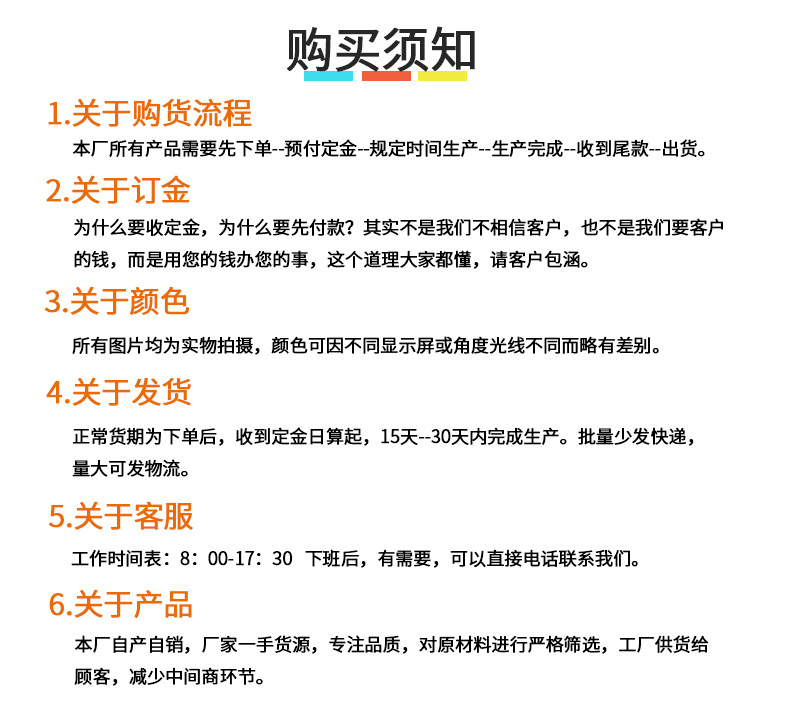 购买须知

1.关于购货流程

本厂所有产品需要先下单--预付定金--规定时间生产--生产完成--收到尾款--出货。

2.关于订金

为什么要收定金，为什么要先付款？其实不是我们不相信客户，也不是我们要客户的钱，而是用您的钱办您的事，这个道理大家都懂，请客户包涵。

3.关于颜色

所有图片均为实物拍摄，颜色可因不同显示屏或角度光线不同而略有差别。

4.关于发货

正常货期为下单后，收到定金日算起，15天--30天内完成生产。批量少发快递，量大可发物流。

5.关于客服

工作时间表：8：00-17：30 下班后，有需要，可以直接电话联系我们。

6.关于产品

本厂自产自销，厂家一手货源，专注品质，对原材料进行严格筛选，工厂供货给顾客，减少中间商环节。